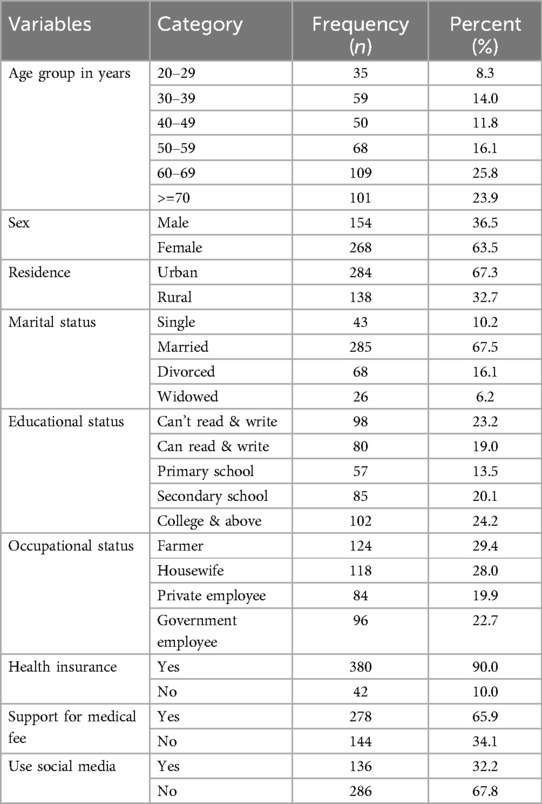 | Variables | Category | Frequency ($n$) | Percent (%) |
|---|---|---|---|
| Age group in years | 20–29 | 35 | 8.3 |
| | 30–39 | 59 | 14.0 |
| | 40–49 | 50 | 11.8 |
| | 50–59 | 68 | 16.1 |
| | 60–69 | 109 | 25.8 |
| | >=70 | 101 | 23.9 |
| Sex | Male | 154 | 36.5 |
| | Female | 268 | 63.5 |
| Residence | Urban | 284 | 67.3 |
| | Rural | 138 | 32.7 |
| Marital status | Single | 43 | 10.2 |
| | Married | 285 | 67.5 |
| | Divorced | 68 | 16.1 |
| | Widowed | 26 | 6.2 |
| Educational status | Can't read & write | 98 | 23.2 |
| | Can read & write | 80 | 19.0 |
| | Primary school | 57 | 13.5 |
| | Secondary school | 85 | 20.1 |
| | College & above | 102 | 24.2 |
| Occupational status | Farmer | 124 | 29.4 |
| | Housewife | 118 | 28.0 |
| | Private employee | 84 | 19.9 |
| | Government employee | 96 | 22.7 |
| Health insurance | Yes | 380 | 90.0 |
| | No | 42 | 10.0 |
| Support for medical fee | Yes | 278 | 65.9 |
| | No | 144 | 34.1 |
| Use social media | Yes | 136 | 32.2 |
| | No | 286 | 67.8 |